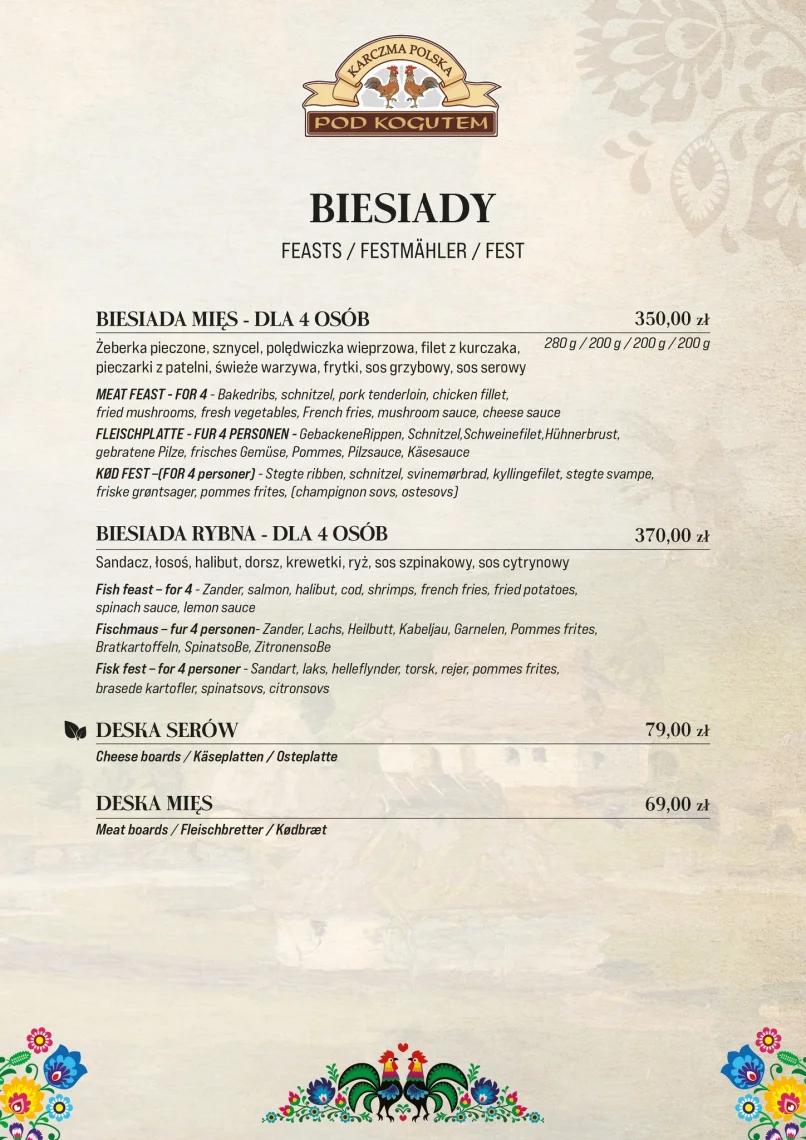 KARCZMA POLSKA
POD KOGUTEM

BIESIADY
FEASTS / FESTMÄHLER / FEST

BIESIADA MIĘS - DLA 4 OSÓB 350,00 zł
Żeberka pieczone, sznycel, polędwiczka wieprzowa, filet z kurczaka, pieczarki z patelni, świeże warzywa, frytki, sos grzybowy, sos serowy
280 g / 200 g / 200 g / 200 g
MEAT FEAST - FOR 4 - Bakedribs, schnitzel, pork tenderloin, chicken fillet, fried mushrooms, fresh vegetables, French fries, mushroom sauce, cheese sauce
FLEISCHPLATTE - FUR 4 PERSONEN - GebackeneRippen, Schnitzel,Schweinefilet,Hühnerbrust, gebratene Pilze, frisches Gemüse, Pommes, Pilzsauce, Käsesauce
KØD FEST –(FOR 4 personer) - Stegte ribben, schnitzel, svinemørbrad, kyllingefilet, stegte svampe, friske grøntsager, pommes frites, (champignon sovs, ostesovs)

BIESIADA RYBNA - DLA 4 OSÓB 370,00 zł
Sandacz, łosoś, halibut, dorsz, krewetki, ryż, sos szpinakowy, sos cytrynowy
Fish feast – for 4 - Zander, salmon, halibut, cod, shrimps, french fries, fried potatoes, spinach sauce, lemon sauce
Fischmaus – fur 4 personen- Zander, Lachs, Heilbutt, Kabeljau, Garnelen, Pommes frites, Bratkartoffeln, SpinatsoBe, ZitronensoBe
Fisk fest – for 4 personer - Sandart, laks, helleflynder, torsk, rejer, pommes frites, brasede kartofler, spinatsovs, citronsovs

DESKA SERÓW 79,00 zł
Cheese boards / Käseplatten / Osteplatte

DESKA MIĘS 69,00 zł
Meat boards / Fleischbretter / Kødbræt